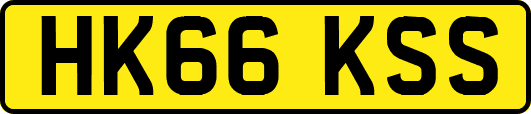 HK66 KSS